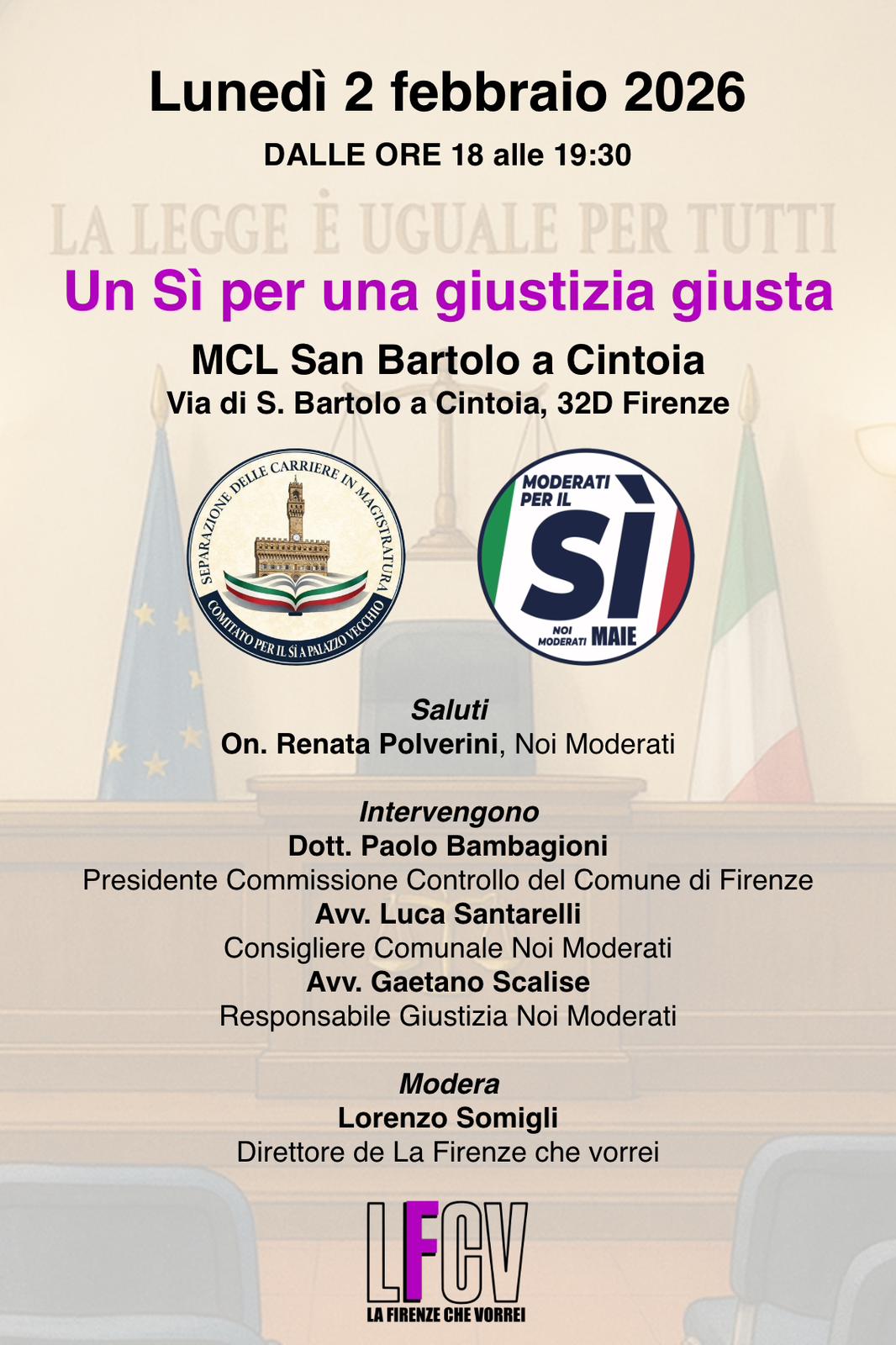 Lunedì 2 febbraio 2026

DALLE ORE 18 alle 19:30

LA LEGGE È UGUALE PER TUTTI

Un Sì per una giustizia giusta

MCL San Bartolo a Cintoia
Via di S. Bartolo a Cintoia, 32D Firenze

SEPARAZIONE DELLE CARRIERE IN MAGISTRATURA
COMITATO PER IL SÌ A PALAZZO VECCHIO

MODERATI PER IL
SÌ
NOI MODERATI MAIE

Saluti
On. Renata Polverini, Noi Moderati

Intervengono
Dott. Paolo Bambagioni
Presidente Commissione Controllo del Comune di Firenze
Avv. Luca Santarelli
Consigliere Comunale Noi Moderati
Avv. Gaetano Scalise
Responsabile Giustizia Noi Moderati

Modera
Lorenzo Somigli
Direttore de La Firenze che vorrei

LFCV
LA FIRENZE CHE VORREI